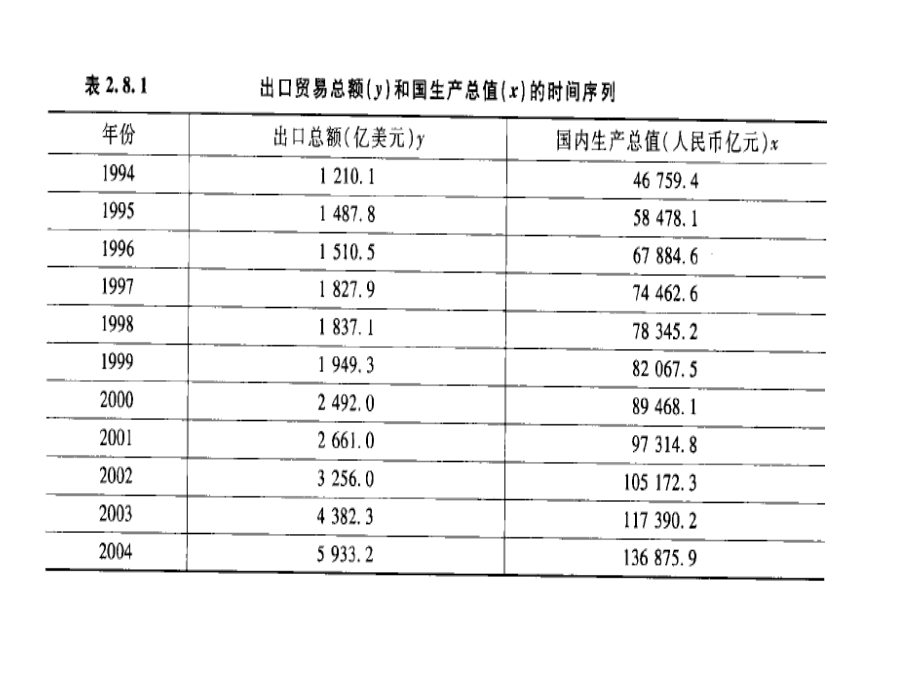 表 2.8.1　　出口贸易总额($y$)和国生产总值($x$)的时间序列

| 年份 | 出口总额(亿美元)$y$ | 国内生产总值(人民币亿元)$x$ |
|---|---|---|
| 1994 | 1 210.1 | 46 759.4 |
| 1995 | 1 487.8 | 58 478.1 |
| 1996 | 1 510.5 | 67 884.6 |
| 1997 | 1 827.9 | 74 462.6 |
| 1998 | 1 837.1 | 78 345.2 |
| 1999 | 1 949.3 | 82 067.5 |
| 2000 | 2 492.0 | 89 468.1 |
| 2001 | 2 661.0 | 97 314.8 |
| 2002 | 3 256.0 | 105 172.3 |
| 2003 | 4 382.3 | 117 390.2 |
| 2004 | 5 933.2 | 136 875.9 |